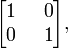 $\begin{bmatrix} 1 & 0 \\ 0 & 1 \end{bmatrix}$,